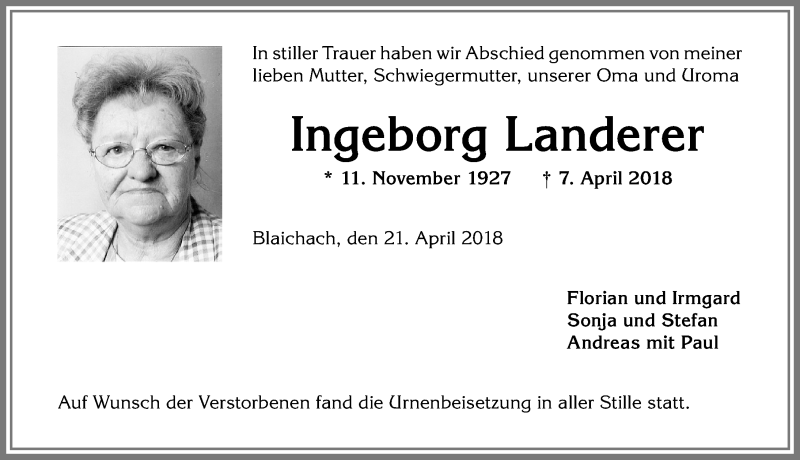 In stiller Trauer haben wir Abschied genommen von meiner lieben Mutter, Schwiegermutter, unserer Oma und Uroma

Ingeborg Landerer

* 11. November 1927 † 7. April 2018

Blaichach, den 21. April 2018

Florian und Irmgard
Sonja und Stefan
Andreas mit Paul

Auf Wunsch der Verstorbenen fand die Urnenbeisetzung in aller Stille statt.